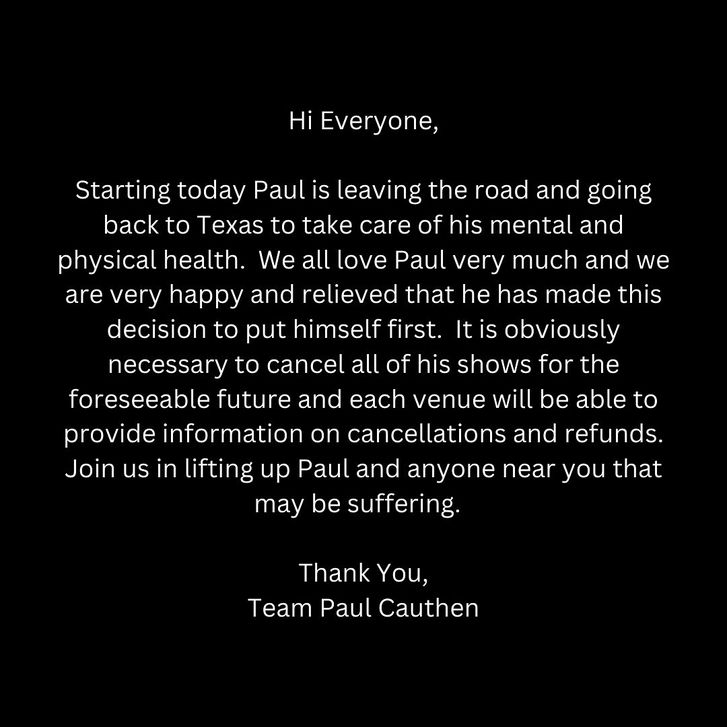 Hi Everyone,

Starting today Paul is leaving the road and going back to Texas to take care of his mental and physical health.  We all love Paul very much and we are very happy and relieved that he has made this decision to put himself first.  It is obviously necessary to cancel all of his shows for the foreseeable future and each venue will be able to provide information on cancellations and refunds. Join us in lifting up Paul and anyone near you that may be suffering.

Thank You,
Team Paul Cauthen